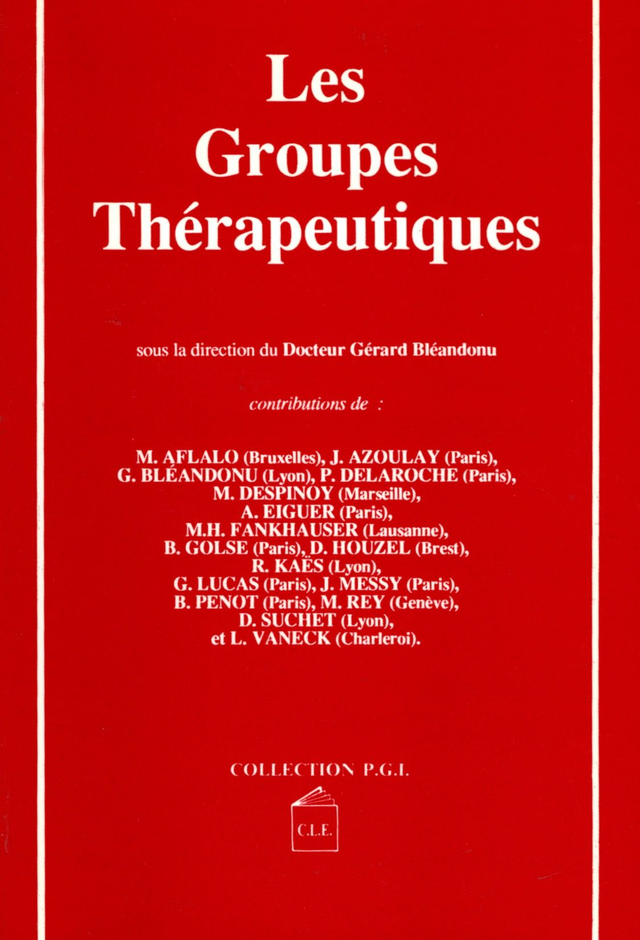 Les Groupes Thérapeutiques

sous la direction du Docteur Gérard Bléandonu

contributions de :

M. AFLALO (Bruxelles), J. AZOULAY (Paris), G. BLÉANDONU (Lyon), P. DELAROCHE (Paris), M. DESPINOY (Marseille), A. EIGUER (Paris), M.H. FANKHAUSER (Lausanne), B. GOLSE (Paris), D. HOUZEL (Brest), R. KAËS (Lyon), G. LUCAS (Paris), J. MESSY (Paris), B. PENOT (Paris), M. REY (Genève), D. SUCHET (Lyon), et L. VANECK (Charleroi).

COLLECTION P.G.I.

C.L.E.